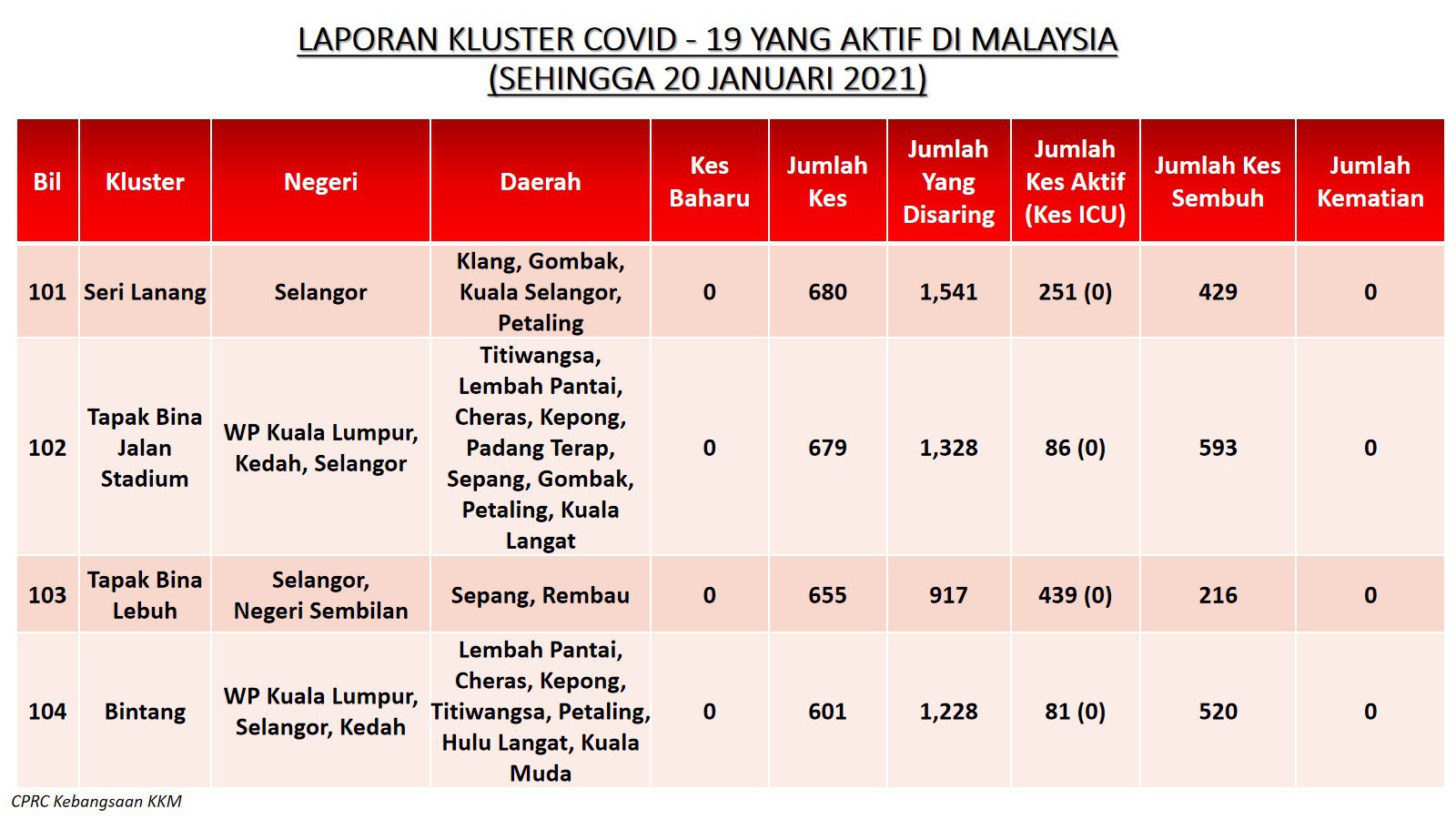 LAPORAN KLUSTER COVID - 19 YANG AKTIF DI MALAYSIA
(SEHINGGA 20 JANUARI 2021)

| Bil | Kluster | Negeri | Daerah | Kes Baharu | Jumlah Kes | Jumlah Yang Disaring | Jumlah Kes Aktif (Kes ICU) | Jumlah Kes Sembuh | Jumlah Kematian |
|---|---|---|---|---|---|---|---|---|---|
| 101 | Seri Lanang | Selangor | Klang, Gombak, Kuala Selangor, Petaling | 0 | 680 | 1,541 | 251 (0) | 429 | 0 |
| 102 | Tapak Bina Jalan Stadium | WP Kuala Lumpur, Kedah, Selangor | Titiwangsa, Lembah Pantai, Cheras, Kepong, Padang Terap, Sepang, Gombak, Petaling, Kuala Langat | 0 | 679 | 1,328 | 86 (0) | 593 | 0 |
| 103 | Tapak Bina Lebuh | Selangor, Negeri Sembilan | Sepang, Rembau | 0 | 655 | 917 | 439 (0) | 216 | 0 |
| 104 | Bintang | WP Kuala Lumpur, Selangor, Kedah | Lembah Pantai, Cheras, Kepong, Titiwangsa, Petaling, Hulu Langat, Kuala Muda | 0 | 601 | 1,228 | 81 (0) | 520 | 0 |

CPRC Kebangsaan KKM